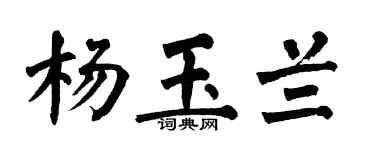 杨玉兰

词典网